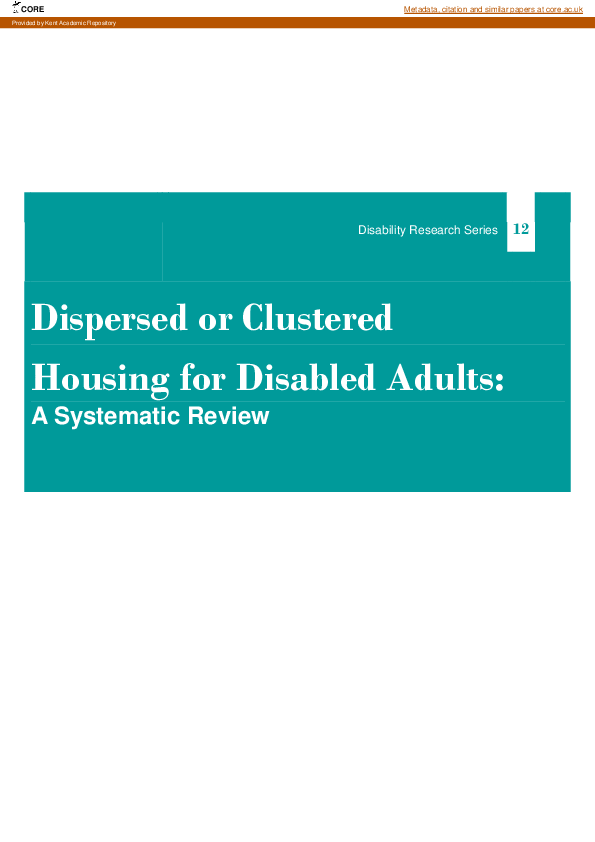 CORE

Metadata, citation and similar papers at core.ac.uk

Provided by Kent Academic Repository

Disability Research Series 12

Dispersed or Clustered Housing for Disabled Adults:

A Systematic Review